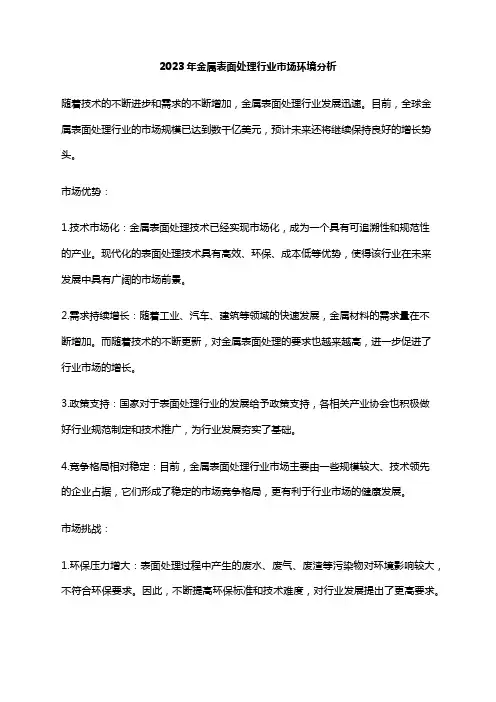 2023年金属表面处理行业市场环境分析

随着技术的不断进步和需求的不断增加，金属表面处理行业发展迅速。目前，全球金属表面处理行业的市场规模已达到数千亿美元，预计未来还将继续保持良好的增长势头。

市场优势：

1.技术市场化：金属表面处理技术已经实现市场化，成为一个具有可追溯性和规范性的产业。现代化的表面处理技术具有高效、环保、成本低等优势，使得该行业在未来发展中具有广阔的市场前景。

2.需求持续增长：随着工业、汽车、建筑等领域的快速发展，金属材料的需求量在不断增加。而随着技术的不断更新，对金属表面处理的要求也越来越高，进一步促进了行业市场的增长。

3.政策支持：国家对于表面处理行业的发展给予政策支持，各相关产业协会也积极做好行业规范制定和技术推广，为行业发展夯实了基础。

4.竞争格局相对稳定：目前，金属表面处理行业市场主要由一些规模较大、技术领先的企业占据，它们形成了稳定的市场竞争格局，更有利于行业市场的健康发展。

市场挑战：

1.环保压力增大：表面处理过程中产生的废水、废气、废渣等污染物对环境影响较大，不符合环保要求。因此，不断提高环保标准和技术难度，对行业发展提出了更高要求。